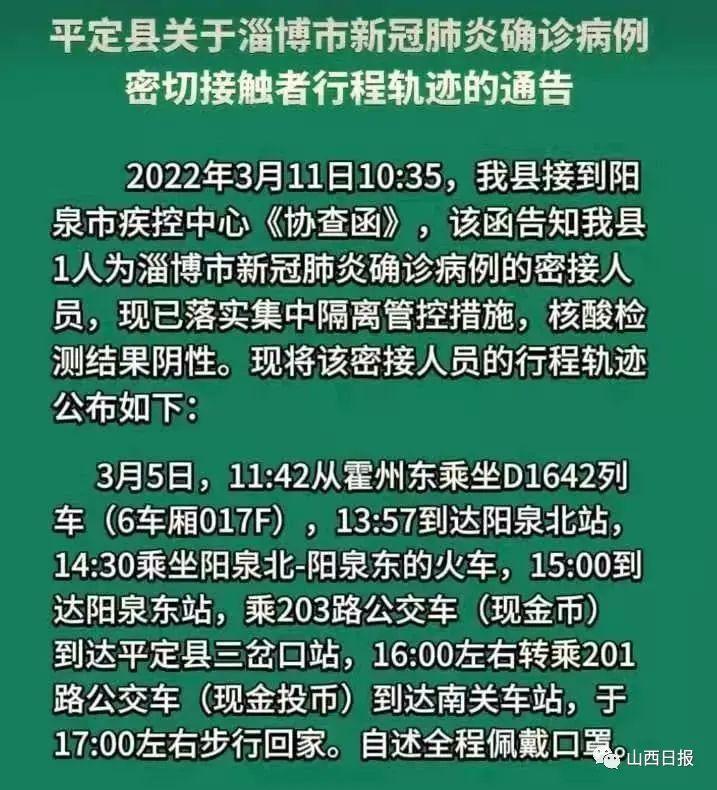 平定县关于淄博市新冠肺炎确诊病例密切接触者行程轨迹的通告

2022年3月11日10:35，我县接到阳泉市疾控中心《协查函》，该函告知我县1人为淄博市新冠肺炎确诊病例的密接人员，现已落实集中隔离管控措施，核酸检测结果阴性。现将该密接人员的行程轨迹公布如下：

3月5日，11:42从霍州东乘坐D1642列车（6车厢017F），13:57到达阳泉北站，14:30乘坐阳泉北-阳泉东的火车，15:00到达阳泉东站，乘203路公交车（现金币）到达平定县三岔口站，16:00左右转乘201路公交车（现金投币）到达南关车站，于17:00左右步行回家。自述全程佩戴口罩。

山西日报